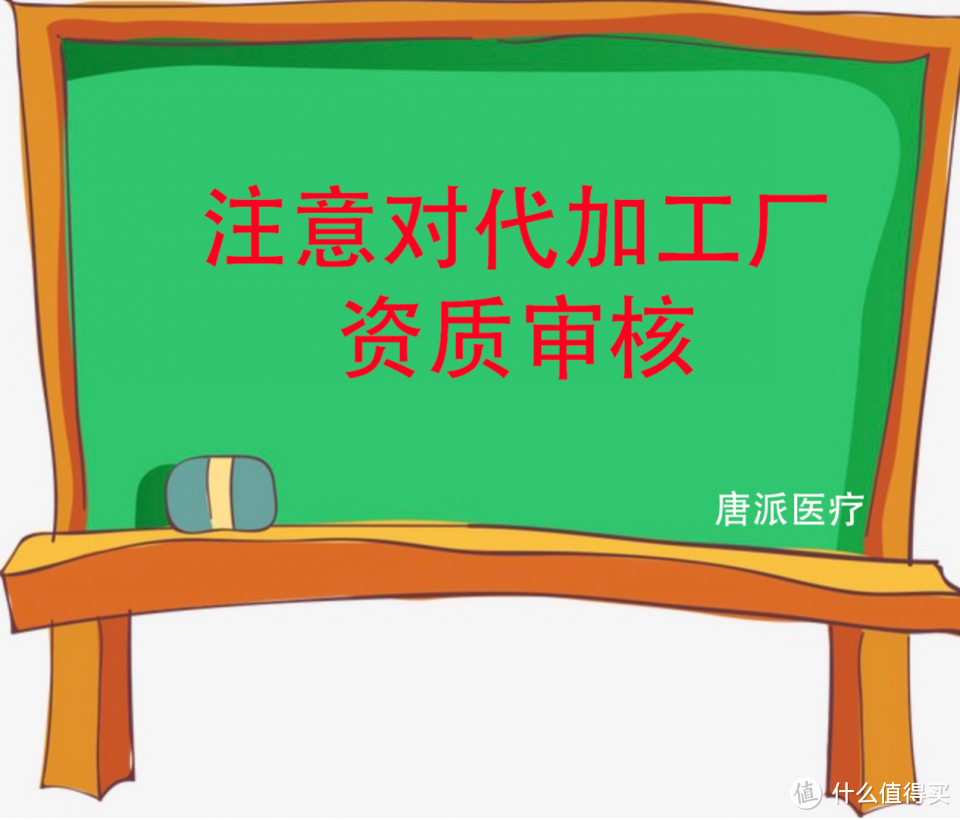 注意对代加工厂
资质审核

唐派医疗

值 什么值得买